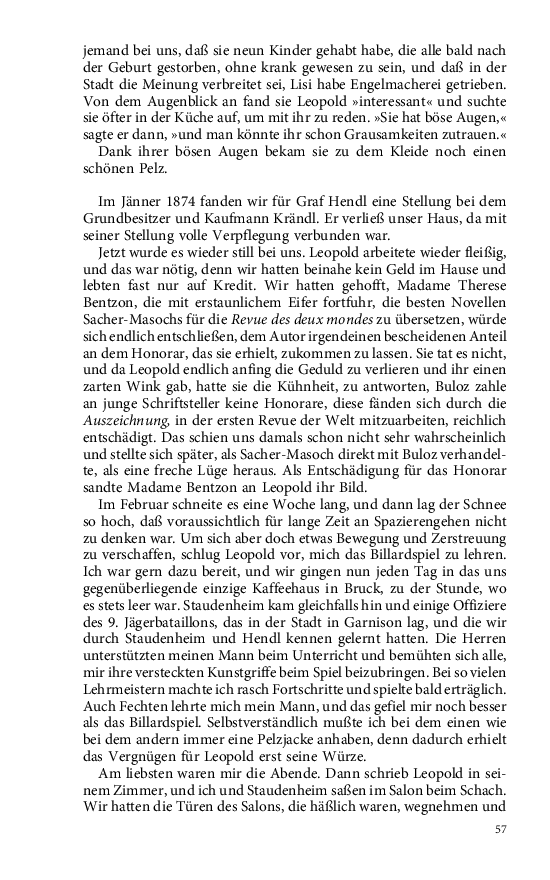 jemand bei uns, daß sie neun Kinder gehabt habe, die alle bald nach der Geburt gestorben, ohne krank gewesen zu sein, und daß in der Stadt die Meinung verbreitet sei, Lisi habe Engelmacherei getrieben. Von dem Augenblick an fand sie Leopold »interessant« und suchte sie öfter in der Küche auf, um mit ihr zu reden. »Sie hat böse Augen,« sagte er dann, »und man könnte ihr schon Grausamkeiten zutrauen.«

Dank ihrer bösen Augen bekam sie zu dem Kleide noch einen schönen Pelz.

Im Jänner 1874 fanden wir für Graf Hendl eine Stellung bei dem Grundbesitzer und Kaufmann Krändl. Er verließ unser Haus, da mit seiner Stellung volle Verpflegung verbunden war.

Jetzt wurde es wieder still bei uns. Leopold arbeitete wieder fleißig, und das war nötig, denn wir hatten beinahe kein Geld im Hause und lebten fast nur auf Kredit. Wir hatten gehofft, Madame Therese Bentzon, die mit erstaunlichem Eifer fortfuhr, die besten Novellen Sacher-Masochs für die Revue des deux mondes zu übersetzen, würde sich endlich entschließen, dem Autor irgendeinen bescheidenen Anteil an dem Honorar, das sie erhielt, zukommen zu lassen. Sie tat es nicht, und da Leopold endlich anfing die Geduld zu verlieren und ihr einen zarten Wink gab, hatte sie die Kühnheit, zu antworten, Buloz zahle an junge Schriftsteller keine Honorare, diese fänden sich durch die Auszeichnung, in der ersten Revue der Welt mitzuarbeiten, reichlich entschädigt. Das schien uns damals schon nicht sehr wahrscheinlich und stellte sich später, als Sacher-Masoch direkt mit Buloz verhandelte, als eine freche Lüge heraus. Als Entschädigung für das Honorar sandte Madame Bentzon an Leopold ihr Bild.

Im Februar schneite es eine Woche lang, und dann lag der Schnee so hoch, daß voraussichtlich für lange Zeit an Spazierengehen nicht zu denken war. Um sich aber doch etwas Bewegung und Zerstreuung zu verschaffen, schlug Leopold vor, mich das Billardspiel zu lehren. Ich war gern dazu bereit, und wir gingen nun jeden Tag in das uns gegenüberliegende einzige Kaffeehaus in Bruck, zu der Stunde, wo es stets leer war. Staudenheim kam gleichfalls hin und einige Offiziere des 9. Jägerbataillons, das in der Stadt in Garnison lag, und die wir durch Staudenheim und Hendl kennen gelernt hatten. Die Herren unterstützten meinen Mann beim Unterricht und bemühten sich alle, mir ihre versteckten Kunstgriffe beim Spiel beizubringen. Bei so vielen Lehrmeistern machte ich rasch Fortschritte und spielte bald erträglich. Auch Fechten lehrte mich mein Mann, und das gefiel mir noch besser als das Billardspiel. Selbstverständlich mußte ich bei dem einen wie bei dem andern immer eine Pelzjacke anhaben, denn dadurch erhielt das Vergnügen für Leopold erst seine Würze.

Am liebsten waren mir die Abende. Dann schrieb Leopold in seinem Zimmer, und ich und Staudenheim saßen im Salon beim Schach. Wir hatten die Türen des Salons, die häßlich waren, wegnehmen und

57